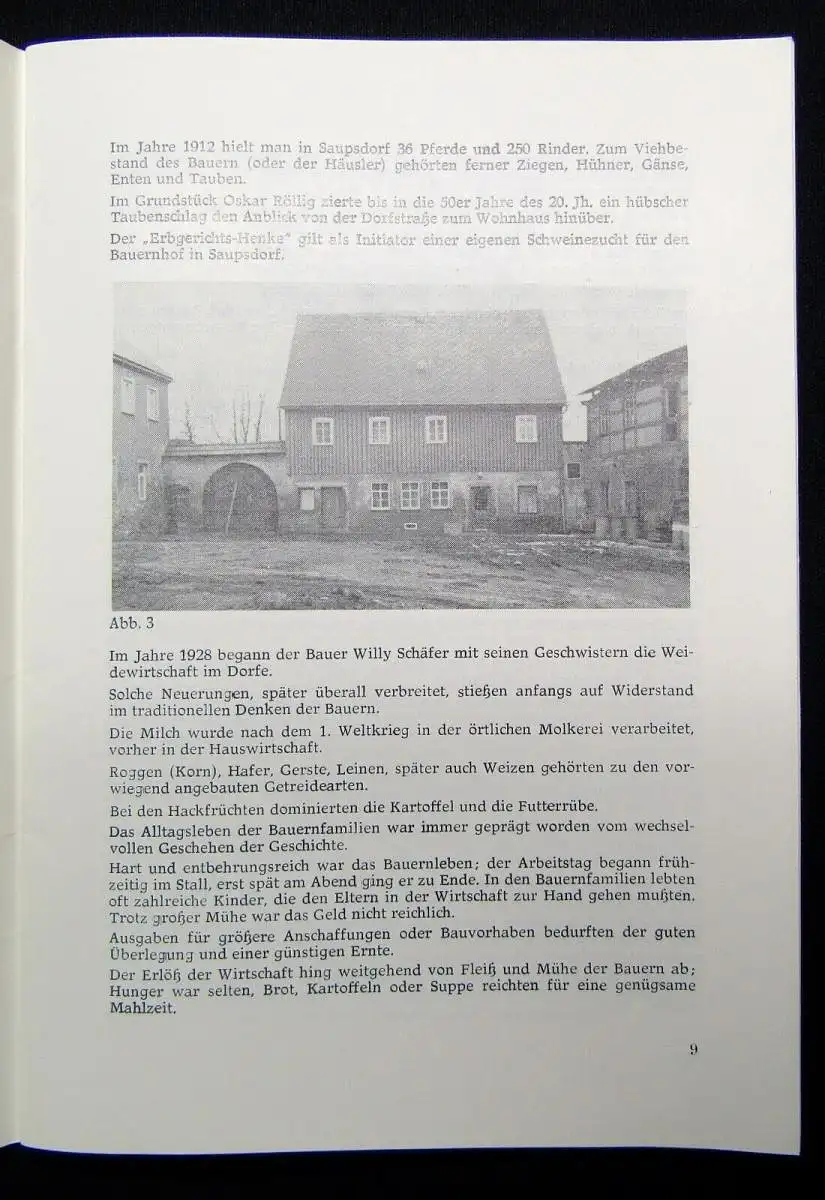 Im Jahre 1912 hielt man in Saupsdorf 36 Pferde und 250 Rinder. Zum Viehbestand des Bauern (oder der Häusler) gehörten ferner Ziegen, Hühner, Gänse, Enten und Tauben.

Im Grundstück Oskar Röllig zierte bis in die 50er Jahre des 20. Jh. ein hübscher Taubenschlag den Anblick von der Dorfstraße zum Wohnhaus hinüber.

Der „Erbgerichts-Henke" gilt als Initiator einer eigenen Schweinezucht für den Bauernhof in Saupsdorf.

Abb. 3

Im Jahre 1928 begann der Bauer Willy Schäfer mit seinen Geschwistern die Weidewirtschaft im Dorfe.

Solche Neuerungen, später überall verbreitet, stießen anfangs auf Widerstand im traditionellen Denken der Bauern.

Die Milch wurde nach dem 1. Weltkrieg in der örtlichen Molkerei verarbeitet, vorher in der Hauswirtschaft.

Roggen (Korn), Hafer, Gerste, Leinen, später auch Weizen gehörten zu den vorwiegend angebauten Getreidearten.

Bei den Hackfrüchten dominierten die Kartoffel und die Futterrübe.

Das Alltagsleben der Bauernfamilien war immer geprägt worden vom wechselvollen Geschehen der Geschichte.

Hart und entbehrungsreich war das Bauernleben; der Arbeitstag begann frühzeitig im Stall, erst spät am Abend ging er zu Ende. In den Bauernfamilien lebten oft zahlreiche Kinder, die den Eltern in der Wirtschaft zur Hand gehen mußten. Trotz großer Mühe war das Geld nicht reichlich.

Ausgaben für größere Anschaffungen oder Bauvorhaben bedurften der guten Überlegung und einer günstigen Ernte.

Der Erlöß der Wirtschaft hing weitgehend von Fleiß und Mühe der Bauern ab; Hunger war selten, Brot, Kartoffeln oder Suppe reichten für eine genügsame Mahlzeit.

9